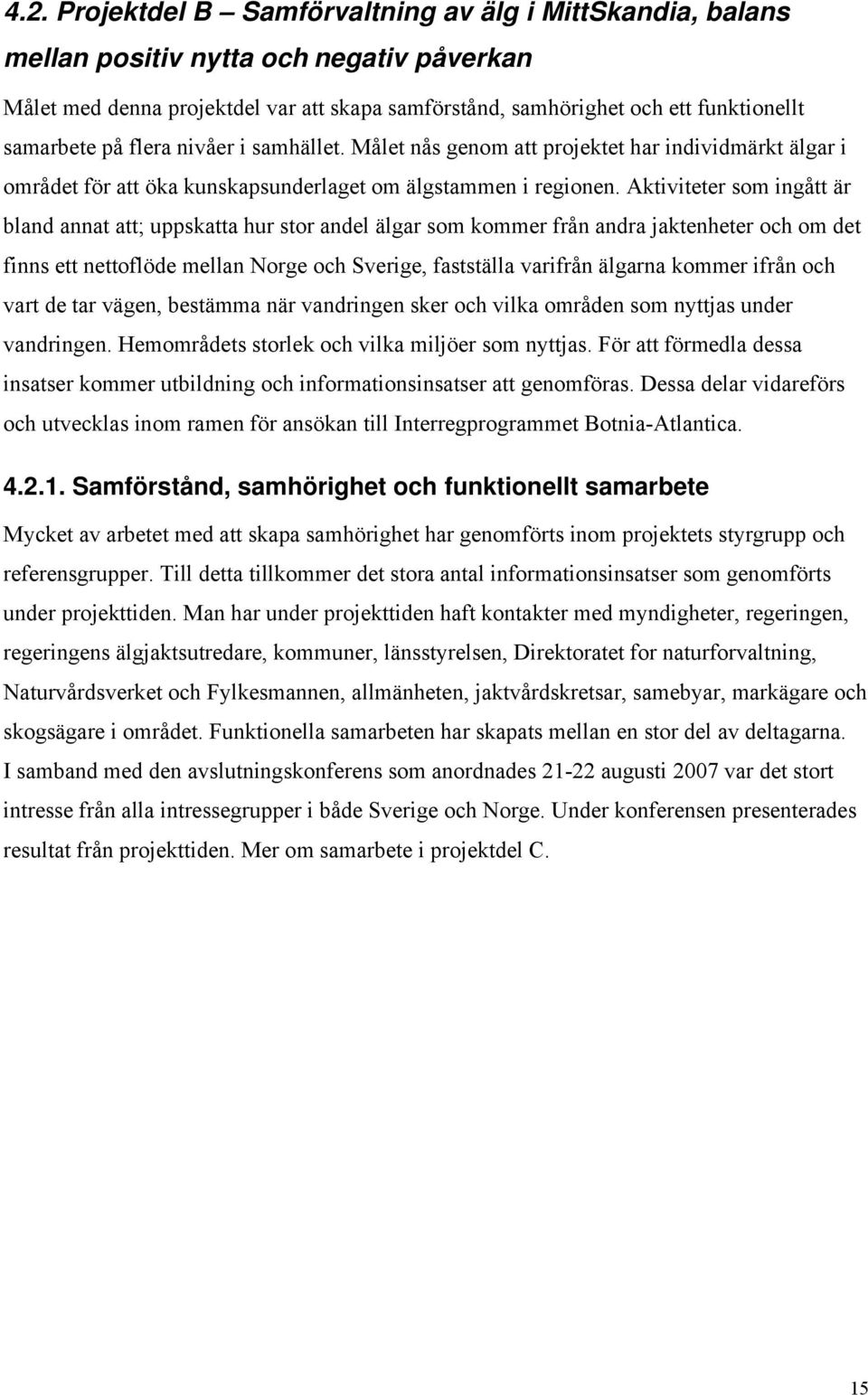 4.2. Projektdel B – Samförvaltning av älg i MittSkandia, balans mellan positiv nytta och negativ påverkan

Målet med denna projektdel var att skapa samförstånd, samhörighet och ett funktionellt samarbete på flera nivåer i samhället. Målet nås genom att projektet har individmärkt älgar i området för att öka kunskapsunderlaget om älgstammen i regionen. Aktiviteter som ingått är bland annat att; uppskatta hur stor andel älgar som kommer från andra jaktenheter och om det finns ett nettoflöde mellan Norge och Sverige, fastställa varifrån älgarna kommer ifrån och vart de tar vägen, bestämma när vandringen sker och vilka områden som nyttjas under vandringen. Hemområdets storlek och vilka miljöer som nyttjas. För att förmedla dessa insatser kommer utbildning och informationsinsatser att genomföras. Dessa delar vidareförs och utvecklas inom ramen för ansökan till Interregprogrammet Botnia-Atlantica.

4.2.1. Samförstånd, samhörighet och funktionellt samarbete

Mycket av arbetet med att skapa samhörighet har genomförts inom projektets styrgrupp och referensgrupper. Till detta tillkommer det stora antal informationsinsatser som genomförts under projekttiden. Man har under projekttiden haft kontakter med myndigheter, regeringen, regeringens älgjaktsutredare, kommuner, länsstyrelsen, Direktoratet for naturforvaltning, Naturvårdsverket och Fylkesmannen, allmänheten, jaktvårdskretsar, samebyar, markägare och skogsägare i området. Funktionella samarbeten har skapats mellan en stor del av deltagarna. I samband med den avslutningskonferens som anordnades 21-22 augusti 2007 var det stort intresse från alla intressegrupper i både Sverige och Norge. Under konferensen presenterades resultat från projekttiden. Mer om samarbete i projektdel C.

15